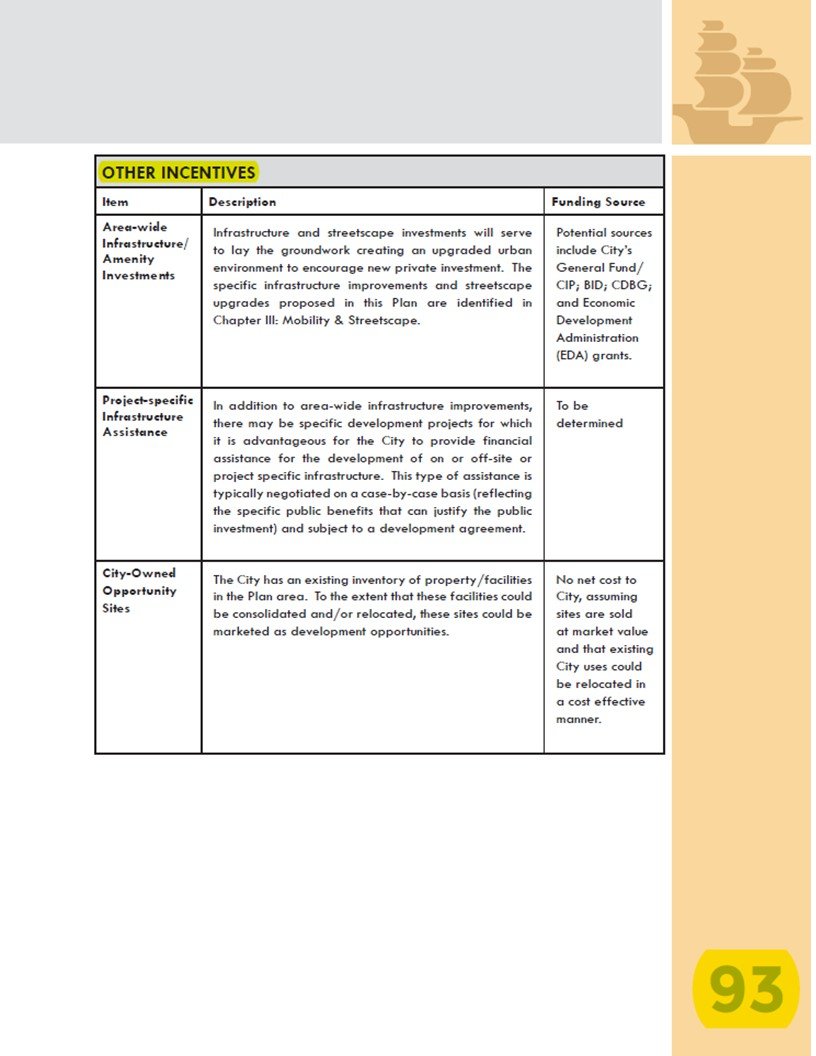 OTHER INCENTIVES

| Item | Description | Funding Source |
|---|---|---|
| Area-wide Infrastructure/ Amenity Investments | Infrastructure and streetscape investments will serve to lay the groundwork creating an upgraded urban environment to encourage new private investment. The specific infrastructure improvements and streetscape upgrades proposed in this Plan are identified in Chapter III: Mobility & Streetscape. | Potential sources include City's General Fund/ CIP; BID; CDBG; and Economic Development Administration (EDA) grants. |
| Project-specific Infrastructure Assistance | In addition to area-wide infrastructure improvements, there may be specific development projects for which it is advantageous for the City to provide financial assistance for the development of on or off-site or project specific infrastructure. This type of assistance is typically negotiated on a case-by-case basis (reflecting the specific public benefits that can justify the public investment) and subject to a development agreement. | To be determined |
| City-Owned Opportunity Sites | The City has an existing inventory of property/facilities in the Plan area. To the extent that these facilities could be consolidated and/or relocated, these sites could be marketed as development opportunities. | No net cost to City, assuming sites are sold at market value and that existing City uses could be relocated in a cost effective manner. |

93